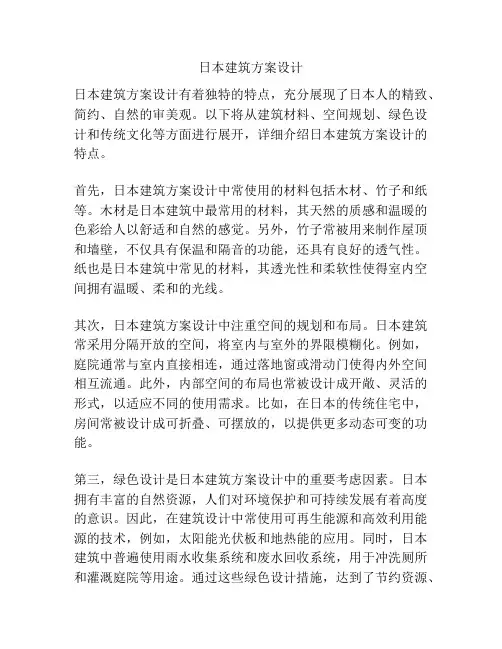 日本建筑方案设计

日本建筑方案设计有着独特的特点，充分展现了日本人的精致、简约、自然的审美观。以下将从建筑材料、空间规划、绿色设计和传统文化等方面进行展开，详细介绍日本建筑方案设计的特点。

首先，日本建筑方案设计中常使用的材料包括木材、竹子和纸等。木材是日本建筑中最常用的材料，其天然的质感和温暖的色彩给人以舒适和自然的感觉。另外，竹子常被用来制作屋顶和墙壁，不仅具有保温和隔音的功能，还具有良好的透气性。纸也是日本建筑中常见的材料，其透光性和柔软性使得室内空间拥有温暖、柔和的光线。

其次，日本建筑方案设计中注重空间的规划和布局。日本建筑常采用分隔开放的空间，将室内与室外的界限模糊化。例如，庭院通常与室内直接相连，通过落地窗或滑动门使得内外空间相互流通。此外，内部空间的布局也常被设计成开敞、灵活的形式，以适应不同的使用需求。比如，在日本的传统住宅中，房间常被设计成可折叠、可摆放的，以提供更多动态可变的功能。

第三，绿色设计是日本建筑方案设计中的重要考虑因素。日本拥有丰富的自然资源，人们对环境保护和可持续发展有着高度的意识。因此，在建筑设计中常使用可再生能源和高效利用能源的技术，例如，太阳能光伏板和地热能的应用。同时，日本建筑中普遍使用雨水收集系统和废水回收系统，用于冲洗厕所和灌溉庭院等用途。通过这些绿色设计措施，达到了节约资源、